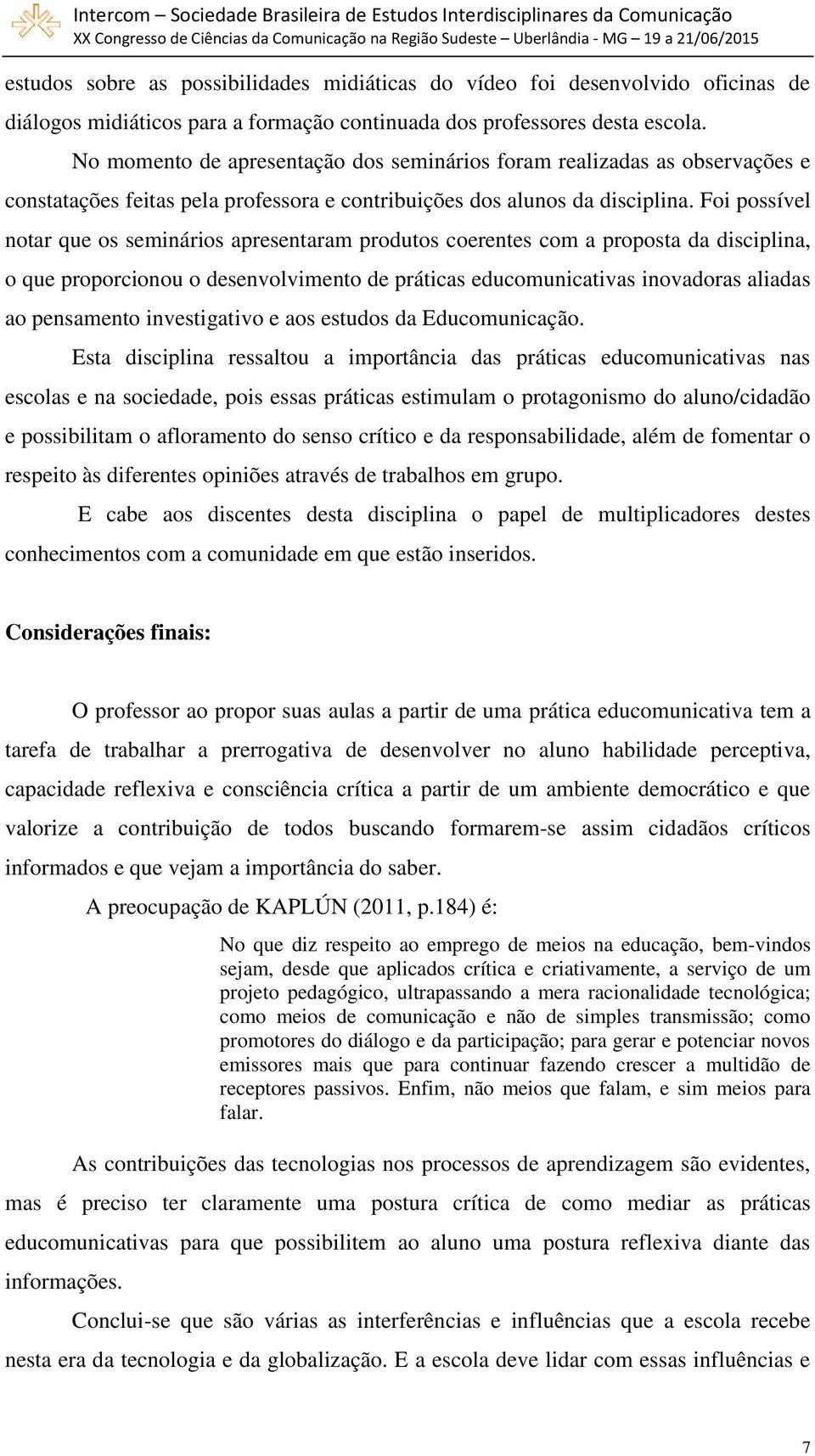 Intercom – Sociedade Brasileira de Estudos Interdisciplinares da Comunicação
XX Congresso de Ciências da Comunicação na Região Sudeste – Uberlândia - MG – 19 a 21/06/2015

estudos sobre as possibilidades midiáticas do vídeo foi desenvolvido oficinas de diálogos midiáticos para a formação continuada dos professores desta escola.

No momento de apresentação dos seminários foram realizadas as observações e constatações feitas pela professora e contribuições dos alunos da disciplina. Foi possível notar que os seminários apresentaram produtos coerentes com a proposta da disciplina, o que proporcionou o desenvolvimento de práticas educomunicativas inovadoras aliadas ao pensamento investigativo e aos estudos da Educomunicação.

Esta disciplina ressaltou a importância das práticas educomunicativas nas escolas e na sociedade, pois essas práticas estimulam o protagonismo do aluno/cidadão e possibilitam o afloramento do senso crítico e da responsabilidade, além de fomentar o respeito às diferentes opiniões através de trabalhos em grupo.

E cabe aos discentes desta disciplina o papel de multiplicadores destes conhecimentos com a comunidade em que estão inseridos.

Considerações finais:

O professor ao propor suas aulas a partir de uma prática educomunicativa tem a tarefa de trabalhar a prerrogativa de desenvolver no aluno habilidade perceptiva, capacidade reflexiva e consciência crítica a partir de um ambiente democrático e que valorize a contribuição de todos buscando formarem-se assim cidadãos críticos informados e que vejam a importância do saber.

A preocupação de KAPLÚN (2011, p.184) é:

No que diz respeito ao emprego de meios na educação, bem-vindos sejam, desde que aplicados crítica e criativamente, a serviço de um projeto pedagógico, ultrapassando a mera racionalidade tecnológica; como meios de comunicação e não de simples transmissão; como promotores do diálogo e da participação; para gerar e potenciar novos emissores mais que para continuar fazendo crescer a multidão de receptores passivos. Enfim, não meios que falam, e sim meios para falar.

As contribuições das tecnologias nos processos de aprendizagem são evidentes, mas é preciso ter claramente uma postura crítica de como mediar as práticas educomunicativas para que possibilitem ao aluno uma postura reflexiva diante das informações.

Conclui-se que são várias as interferências e influências que a escola recebe nesta era da tecnologia e da globalização. E a escola deve lidar com essas influências e

7